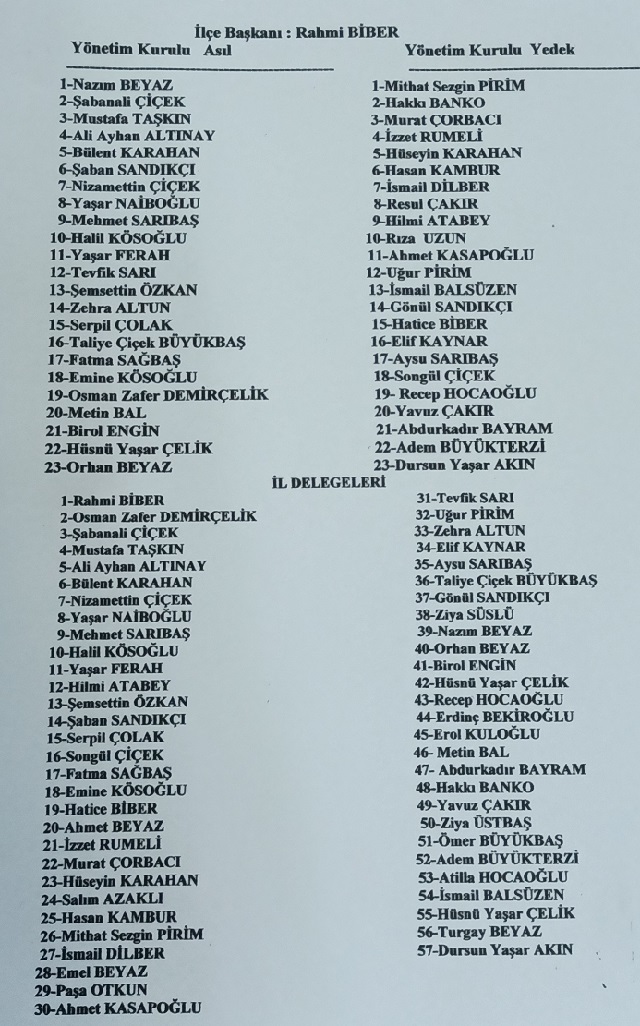 İlçe Başkanı : Rahmi BİBER

Yönetim Kurulu Asıl

1-Nazım BEYAZ
2-Şabanali ÇİÇEK
3-Mustafa TAŞKIN
4-Ali Ayhan ALTINAY
5-Bülent KARAHAN
6-Şaban SANDIKÇI
7-Nizamettin ÇİÇEK
8-Yaşar NAİBOĞLU
9-Mehmet SARIBAŞ
10-Halil KÖSOĞLU
11-Yaşar FERAH
12-Tevfik SARI
13-Şemsettin ÖZKAN
14-Zehra ALTUN
15-Serpil ÇOLAK
16-Taliye Çiçek BÜYÜKBAŞ
17-Fatma SAĞBAŞ
18-Emine KÖSOĞLU
19-Osman Zafer DEMİRÇELİK
20-Metin BAL
21-Birol ENGİN
22-Hüsnü Yaşar ÇELİK
23-Orhan BEYAZ

Yönetim Kurulu Yedek

1-Mithat Sezgin PİRİM
2-Hakkı BANKO
3-Murat ÇORBACI
4-İzzet RUMELİ
5-Hüseyin KARAHAN
6-Hasan KAMBUR
7-İsmail DİLBER
8-Resul ÇAKIR
9-Hilmi ATABEY
10-Rıza UZUN
11-Ahmet KASAPOĞLU
12-Uğur PİRİM
13-İsmail BALSÜZEN
14-Gönül SANDIKÇI
15-Hatice BİBER
16-Elif KAYNAR
17-Aysu SARIBAŞ
18-Songül ÇİÇEK
19- Recep HOCAOĞLU
20-Yavuz ÇAKIR
21-Abdurkadır BAYRAM
22-Adem BÜYÜKTERZİ
23-Dursun Yaşar AKIN

İL DELEGELERİ

1-Rahmi BİBER
2-Osman Zafer DEMİRÇELİK
3-Şabanali ÇİÇEK
4-Mustafa TAŞKIN
5-Ali Ayhan ALTINAY
6-Bülent KARAHAN
7-Nizamettin ÇİÇEK
8-Yaşar NAİBOĞLU
9-Mehmet SARIBAŞ
10-Halil KÖSOĞLU
11-Yaşar FERAH
12-Hilmi ATABEY
13-Şemsettin ÖZKAN
14-Şaban SANDIKÇI
15-Serpil ÇOLAK
16-Songül ÇİÇEK
17-Fatma SAĞBAŞ
18-Emine KÖSOĞLU
19-Hatice BİBER
20-Ahmet BEYAZ
21-İzzet RUMELİ
22-Murat ÇORBACI
23-Hüseyin KARAHAN
24-Salım AZAKLI
25-Hasan KAMBUR
26-Mithat Sezgin PİRİM
27-İsmail DİLBER
28-Emel BEYAZ
29-Paşa OTKUN
30-Ahmet KASAPOĞLU

31-Tevfik SARI
32-Uğur PİRİM
33-Zehra ALTUN
34-Elif KAYNAR
35-Aysu SARIBAŞ
36-Taliye Çiçek BÜYÜKBAŞ
37-Gönül SANDIKÇI
38-Ziya SÜSLÜ
39-Nazım BEYAZ
40-Orhan BEYAZ
41-Birol ENGİN
42-Hüsnü Yaşar ÇELİK
43-Recep HOCAOĞLU
44-Erdinç BEKİROĞLU
45-Erol KULOĞLU
46- Metin BAL
47- Abdurkadır BAYRAM
48-Hakkı BANKO
49-Yavuz ÇAKIR
50-Ziya ÜSTBAŞ
51-Ömer BÜYÜKBAŞ
52-Adem BÜYÜKTERZİ
53-Atilla HOCAOĞLU
54-İsmail BALSÜZEN
55-Hüsnü Yaşar ÇELİK
56-Turgay BEYAZ
57-Dursun Yaşar AKIN